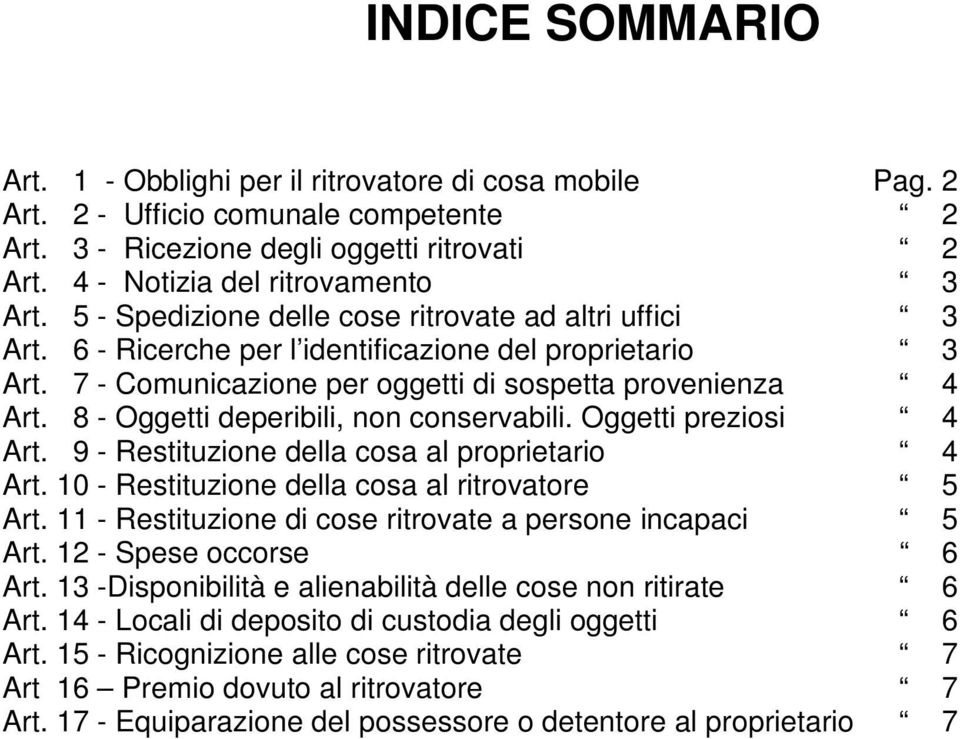 INDICE SOMMARIO

Art. 1 - Obblighi per il ritrovatore di cosa mobile Pag. 2
Art. 2 - Ufficio comunale competente “ 2
Art. 3 - Ricezione degli oggetti ritrovati “ 2
Art. 4 - Notizia del ritrovamento “ 3
Art. 5 - Spedizione delle cose ritrovate ad altri uffici “ 3
Art. 6 - Ricerche per l’identificazione del proprietario “ 3
Art. 7 - Comunicazione per oggetti di sospetta provenienza “ 4
Art. 8 - Oggetti deperibili, non conservabili. Oggetti preziosi “ 4
Art. 9 - Restituzione della cosa al proprietario “ 4
Art. 10 - Restituzione della cosa al ritrovatore “ 5
Art. 11 - Restituzione di cose ritrovate a persone incapaci “ 5
Art. 12 - Spese occorse “ 6
Art. 13 -Disponibilità e alienabilità delle cose non ritirate “ 6
Art. 14 - Locali di deposito di custodia degli oggetti “ 6
Art. 15 - Ricognizione alle cose ritrovate “ 7
Art 16 – Premio dovuto al ritrovatore “ 7
Art. 17 - Equiparazione del possessore o detentore al proprietario “ 7